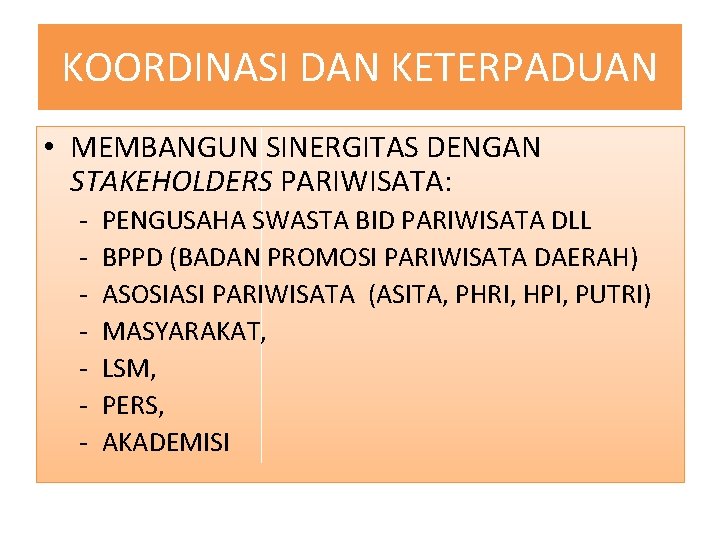 KOORDINASI DAN KETERPADUAN

• MEMBANGUN SINERGITAS DENGAN STAKEHOLDERS PARIWISATA:
- PENGUSAHA SWASTA BID PARIWISATA DLL
- BPPD (BADAN PROMOSI PARIWISATA DAERAH)
- ASOSIASI PARIWISATA (ASITA, PHRI, HPI, PUTRI)
- MASYARAKAT,
- LSM,
- PERS,
- AKADEMISI